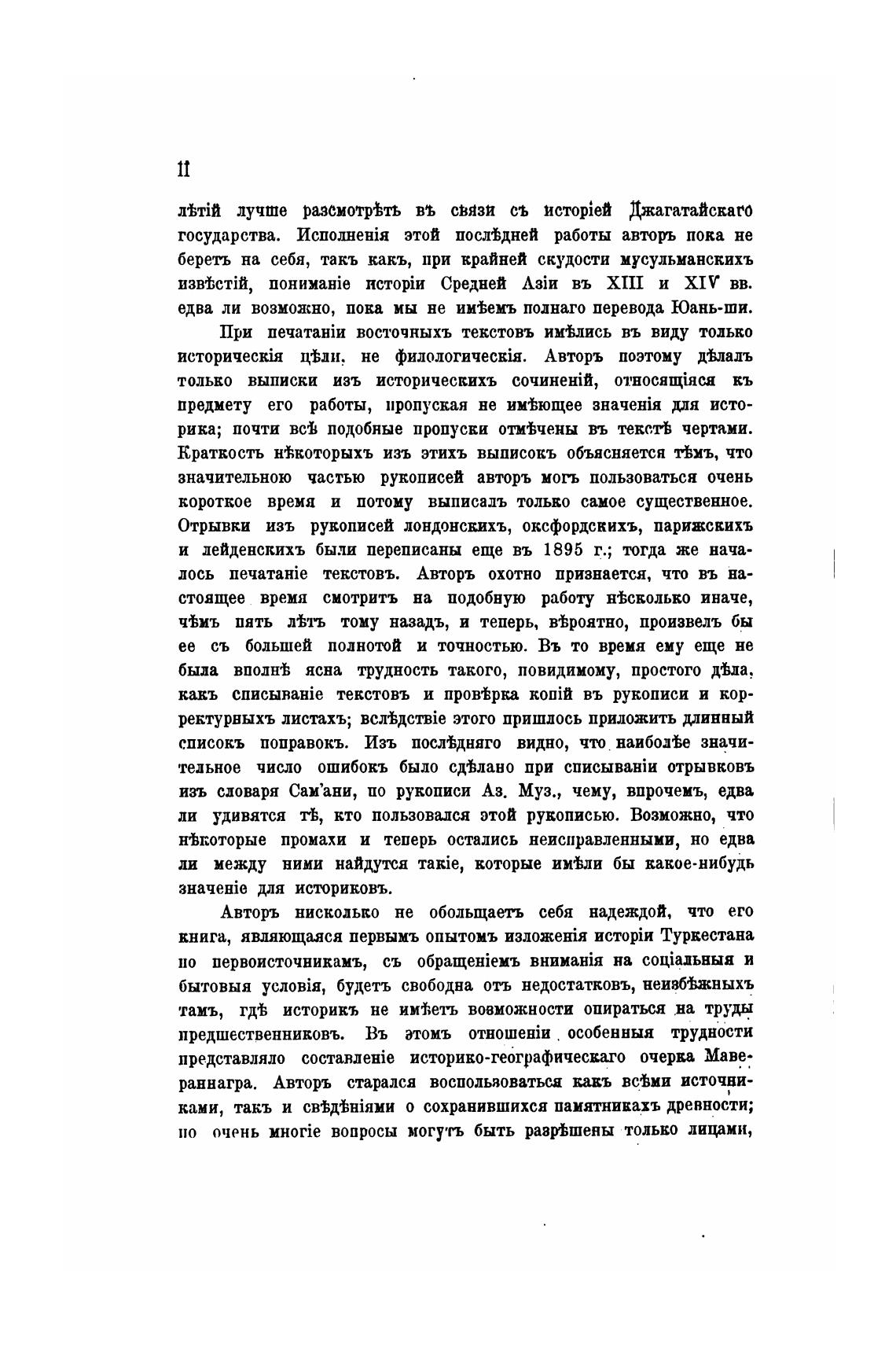 II

лѣтій лучше разсмотрѣть въ связи съ исторіей Джагатайскаго государства. Исполненія этой послѣдней работы авторъ пока не беретъ на себя, такъ какъ, при крайней скудости мусульманскихъ извѣстій, пониманіе исторіи Средней Азіи въ XIII и XIV вв. едва ли возможно, пока мы не имѣемъ полнаго перевода Юань-ши.

При печатаніи восточныхъ текстовъ имѣлись въ виду только историческія цѣли, не филологическія. Авторъ поэтому дѣлалъ только выписки изъ историческихъ сочиненій, относящіяся къ предмету его работы, пропуская не имѣющее значенія для историка; почти всѣ подобные пропуски отмѣчены въ текстѣ чертами. Краткость нѣкоторыхъ изъ этихъ выписокъ объясняется тѣмъ, что значительною частью рукописей авторъ могъ пользоваться очень короткое время и потому выписалъ только самое существенное. Отрывки изъ рукописей лондонскихъ, оксфордскихъ, парижскихъ и лейденскихъ были переписаны еще въ 1895 г.; тогда же началось печатаніе текстовъ. Авторъ охотно признается, что въ настоящее время смотритъ на подобную работу нѣсколько иначе, чѣмъ пять лѣтъ тому назадъ, и теперь, вѣроятно, произвелъ бы ее съ большей полнотой и точностью. Въ то время ему еще не была вполнѣ ясна трудность такого, повидимому, простого дѣла, какъ списываніе текстовъ и провѣрка копій въ рукописи и корректурныхъ листахъ; вслѣдствіе этого пришлось приложить длинный списокъ поправокъ. Изъ послѣдняго видно, что наиболѣе значительное число ошибокъ было сдѣлано при списываніи отрывковъ изъ словаря Сам'ани, по рукописи Аз. Муз., чему, впрочемъ, едва ли удивятся тѣ, кто пользовался этой рукописью. Возможно, что нѣкоторые промахи и теперь остались неисправленными, но едва ли между ними найдутся такіе, которые имѣли бы какое-нибудь значеніе для историковъ.

Авторъ нисколько не обольщаетъ себя надеждой, что его книга, являющаяся первымъ опытомъ изложенія исторіи Туркестана по первоисточникамъ, съ обращеніемъ вниманія на соціальныя и бытовыя условія, будетъ свободна отъ недостатковъ, неизбѣжныхъ тамъ, гдѣ историкъ не имѣетъ возможности опираться на труды предшественниковъ. Въ этомъ отношеніи особенныя трудности представляло составленіе историко-географическаго очерка Мавераннагра. Авторъ старался воспользоваться какъ всѣми источниками, такъ и свѣдѣніями о сохранившихся памятникахъ древности; но очень многіе вопросы могутъ быть разрѣшены только лицами,